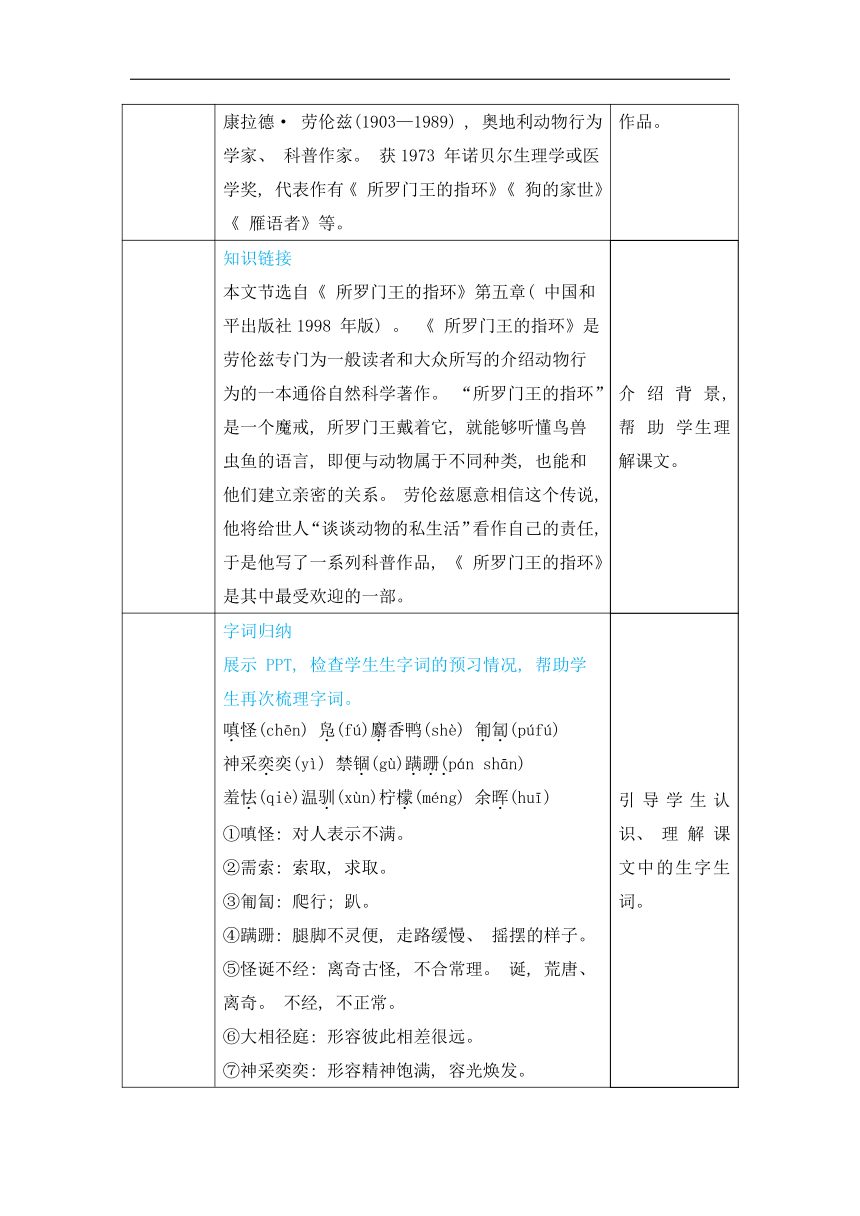 | | 康拉德· 劳伦兹(1903—1989)，奥地利动物行为学家、 科普作家。 获 1973 年诺贝尔生理学或医学奖，代表作有《 所罗门王的指环》《 狗的家世》《 雁语者》等。 | 作品。 |
|---|---|---|
| | 知识链接<br>本文节选自《 所罗门王的指环》第五章( 中国和平出版社 1998 年版) 。 《 所罗门王的指环》是劳伦兹专门为一般读者和大众所写的介绍动物行为的一本通俗自然科学著作。 “所罗门王的指环”是一个魔戒，所罗门王戴着它，就能够听懂鸟兽虫鱼的语言，即便与动物属于不同种类，也能和他们建立亲密的关系。 劳伦兹愿意相信这个传说，他将给世人“谈谈动物的私生活”看作自己的责任，于是他写了一系列科普作品，《 所罗门王的指环》是其中最受欢迎的一部。 | 介 绍 背 景，帮 助 学生理解课文。 |
| | 字词归纳<br>展示 PPT，检查学生生字词的预习情况，帮助学生再次梳理字词。<br>嗔怪(chēn) 凫(fú)麝香鸭(shè) 匍匐(púfú)<br>神采奕奕(yì) 禁锢(gù)蹒跚(pán shān)<br>羞怯(qiè)温驯(xùn)柠檬(méng) 余晖(huī)<br>①嗔怪：对人表示不满。<br>②需索：索取，求取。<br>③匍匐：爬行；趴。<br>④蹒跚：腿脚不灵便，走路缓慢、 摇摆的样子。<br>⑤怪诞不经：离奇古怪，不合常理。 诞，荒唐、离奇。 不经，不正常。<br>⑥大相径庭：形容彼此相差很远。<br>⑦神采奕奕：形容精神饱满，容光焕发。 | 引 导 学 生 认识、 理 解 课文中的生字生词。 |